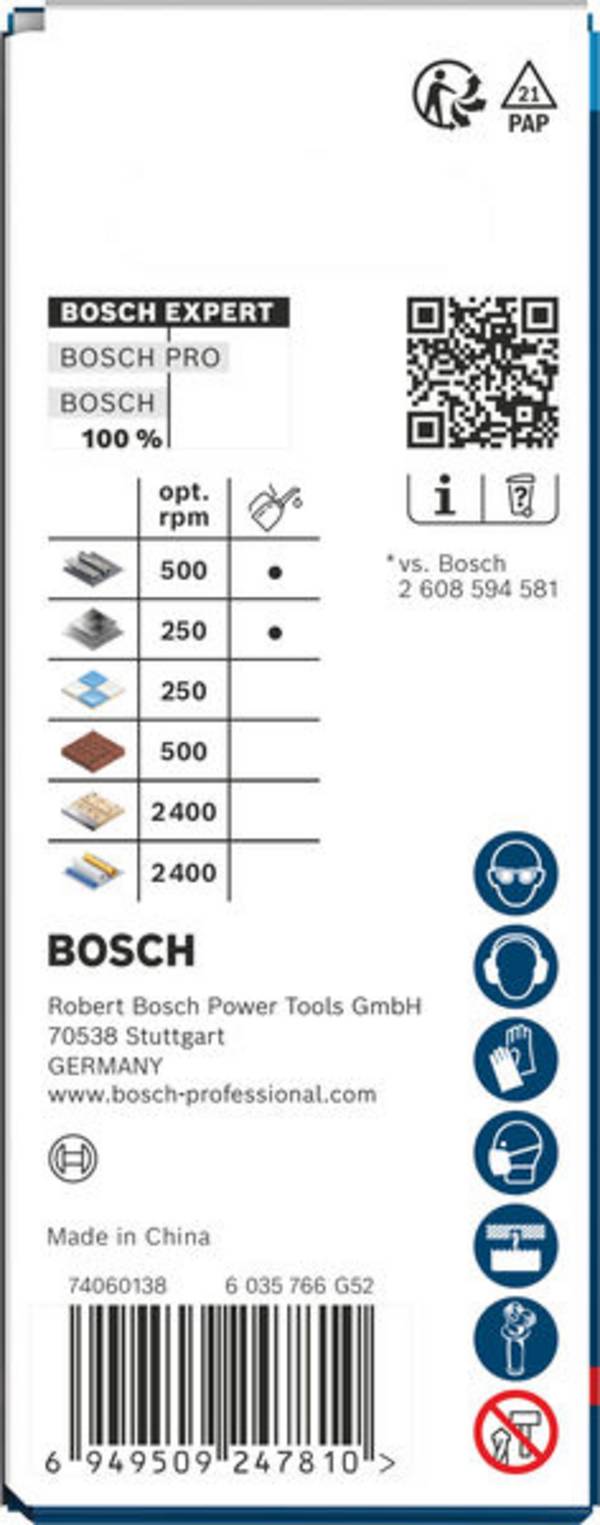 21
PAP

BOSCH EXPERT
BOSCH PRO
BOSCH
100 %

| | opt. rpm | |
|---|---|---|
| | 500 | ● |
| | 250 | ● |
| | 250 | |
| | 500 | |
| | 2400 | |
| | 2400 | |

*vs. Bosch 2 608 594 581

BOSCH

Robert Bosch Power Tools GmbH
70538 Stuttgart
GERMANY
www.bosch-professional.com

Made in China

74060138 6 035 766 G52

6 949509 247810 >